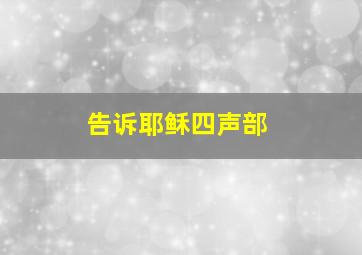 告诉耶稣四声部